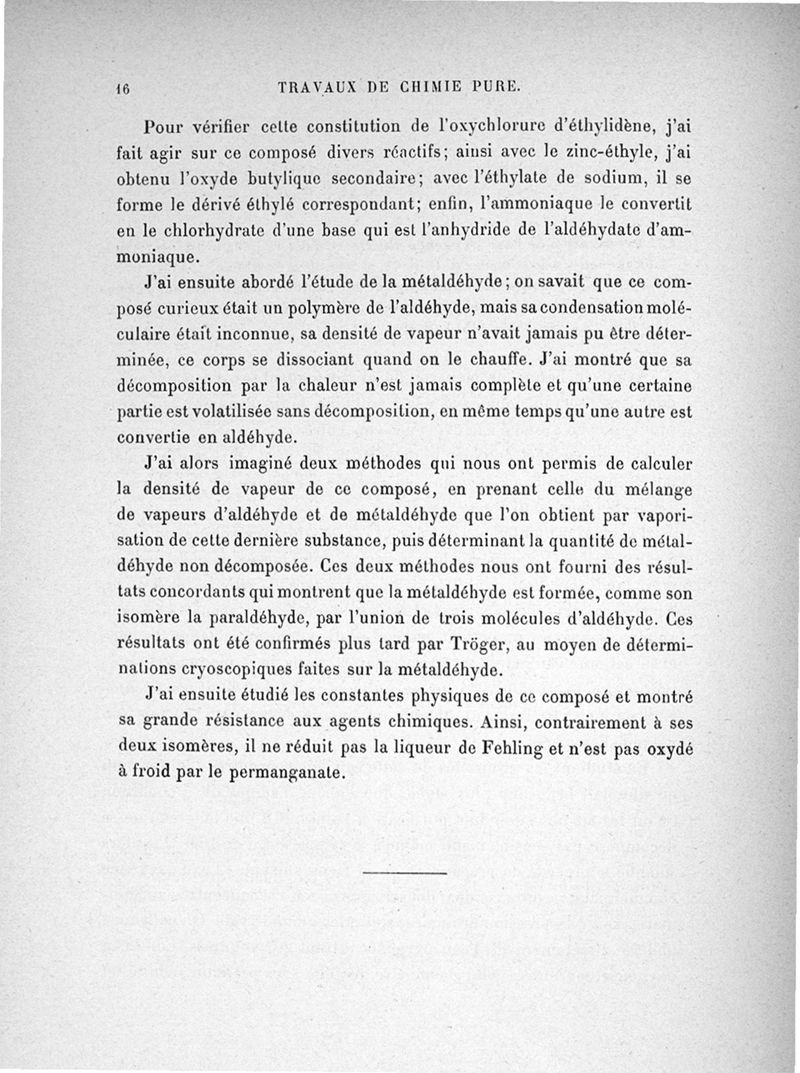 16 TRAVAUX DE CHIMIE PURE.

Pour vérifier cette constitution de l'oxychlorure d'éthylidène, j'ai fait agir sur ce composé divers réactifs; ainsi avec le zinc-éthyle, j'ai obtenu l'oxyde butylique secondaire; avec l'éthylate de sodium, il se forme le dérivé éthylé correspondant; enfin, l'ammoniaque le convertit en le chlorhydrate d'une base qui est l'anhydride de l'aldéhydate d'ammoniaque.

J'ai ensuite abordé l'étude de la métaldéhyde; on savait que ce composé curieux était un polymère de l'aldéhyde, mais sa condensation moléculaire était inconnue, sa densité de vapeur n'avait jamais pu être déterminée, ce corps se dissociant quand on le chauffe. J'ai montré que sa décomposition par la chaleur n'est jamais complète et qu'une certaine partie est volatilisée sans décomposition, en même temps qu'une autre est convertie en aldéhyde.

J'ai alors imaginé deux méthodes qui nous ont permis de calculer la densité de vapeur de ce composé, en prenant celle du mélange de vapeurs d'aldéhyde et de métaldéhyde que l'on obtient par vaporisation de cette dernière substance, puis déterminant la quantité de métaldéhyde non décomposée. Ces deux méthodes nous ont fourni des résultats concordants qui montrent que la métaldéhyde est formée, comme son isomère la paraldéhyde, par l'union de trois molécules d'aldéhyde. Ces résultats ont été confirmés plus tard par Tröger, au moyen de déterminations cryoscopiques faites sur la métaldéhyde.

J'ai ensuite étudié les constantes physiques de ce composé et montré sa grande résistance aux agents chimiques. Ainsi, contrairement à ses deux isomères, il ne réduit pas la liqueur de Fehling et n'est pas oxydé à froid par le permanganate.